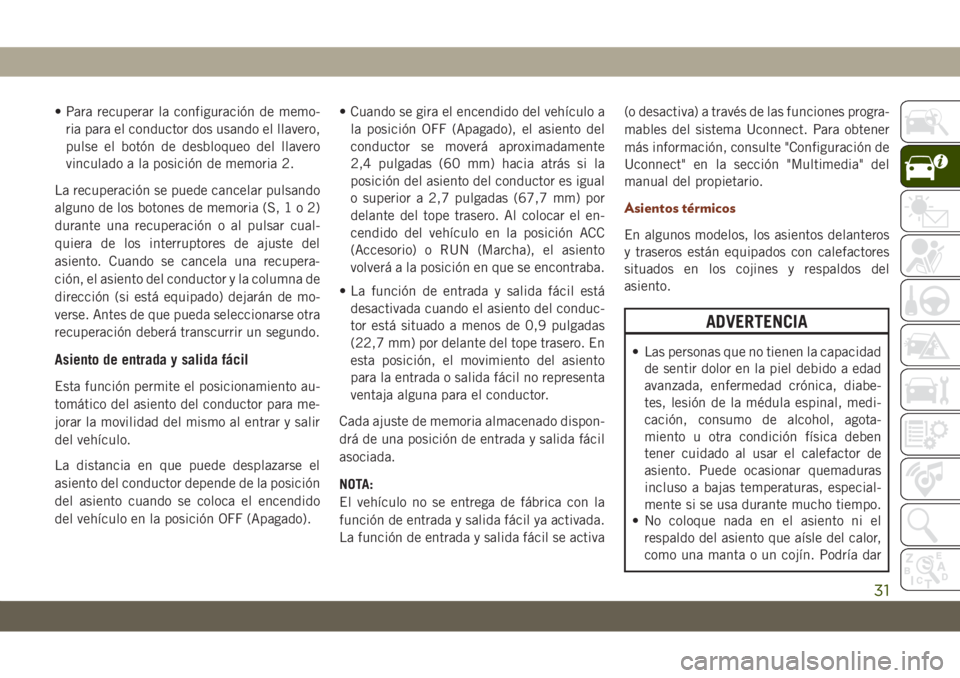 • Para recuperar la configuración de memoria para el conductor dos usando el llavero, pulse el botón de desbloqueo del llavero vinculado a la posición de memoria 2.

La recuperación se puede cancelar pulsando alguno de los botones de memoria (S, 1 o 2) durante una recuperación o al pulsar cualquiera de los interruptores de ajuste del asiento. Cuando se cancela una recuperación, el asiento del conductor y la columna de dirección (si está equipado) dejarán de moverse. Antes de que pueda seleccionarse otra recuperación deberá transcurrir un segundo.

Asiento de entrada y salida fácil

Esta función permite el posicionamiento automático del asiento del conductor para mejorar la movilidad del mismo al entrar y salir del vehículo.

La distancia en que puede desplazarse el asiento del conductor depende de la posición del asiento cuando se coloca el encendido del vehículo en la posición OFF (Apagado).

• Cuando se gira el encendido del vehículo a la posición OFF (Apagado), el asiento del conductor se moverá aproximadamente 2,4 pulgadas (60 mm) hacia atrás si la posición del asiento del conductor es igual o superior a 2,7 pulgadas (67,7 mm) por delante del tope trasero. Al colocar el encendido del vehículo en la posición ACC (Accesorio) o RUN (Marcha), el asiento volverá a la posición en que se encontraba.

• La función de entrada y salida fácil está desactivada cuando el asiento del conductor está situado a menos de 0,9 pulgadas (22,7 mm) por delante del tope trasero. En esta posición, el movimiento del asiento para la entrada o salida fácil no representa ventaja alguna para el conductor.

Cada ajuste de memoria almacenado dispondrá de una posición de entrada y salida fácil asociada.

NOTA:
El vehículo no se entrega de fábrica con la función de entrada y salida fácil ya activada. La función de entrada y salida fácil se activa (o desactiva) a través de las funciones programables del sistema Uconnect. Para obtener más información, consulte "Configuración de Uconnect" en la sección "Multimedia" del manual del propietario.

Asientos térmicos

En algunos modelos, los asientos delanteros y traseros están equipados con calefactores situados en los cojines y respaldos del asiento.

ADVERTENCIA

• Las personas que no tienen la capacidad de sentir dolor en la piel debido a edad avanzada, enfermedad crónica, diabetes, lesión de la médula espinal, medicación, consumo de alcohol, agotamiento u otra condición física deben tener cuidado al usar el calefactor de asiento. Puede ocasionar quemaduras incluso a bajas temperaturas, especialmente si se usa durante mucho tiempo.
• No coloque nada en el asiento ni el respaldo del asiento que aísle del calor, como una manta o un cojín. Podría dar

31

carmanualsonline.info